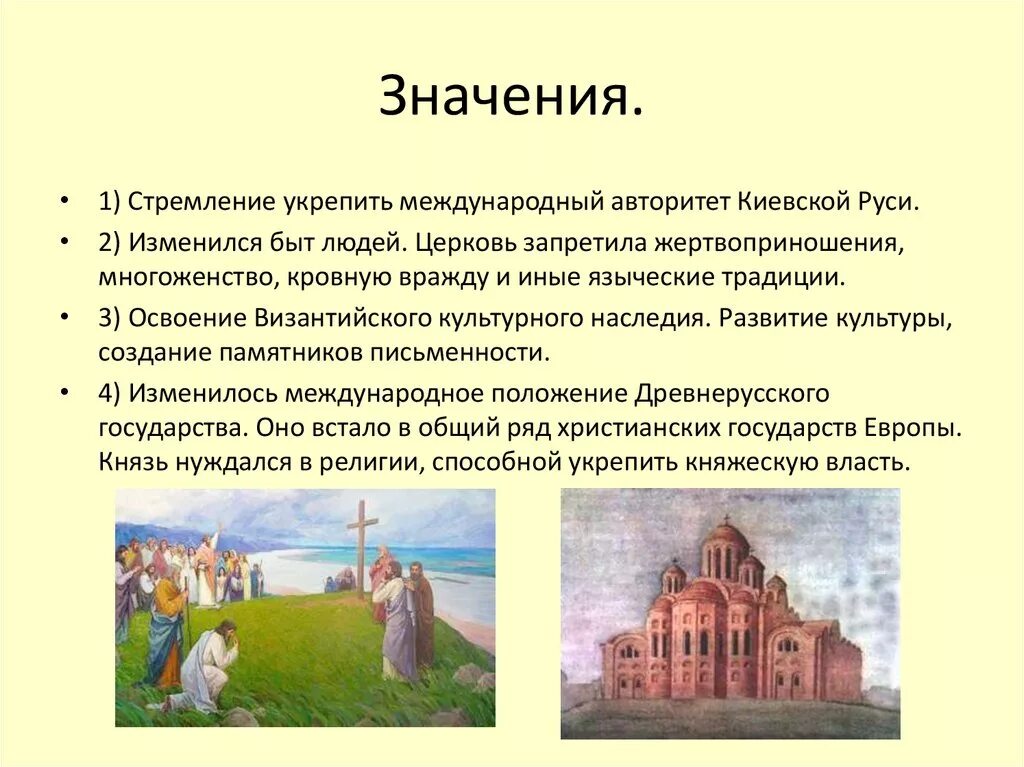 Значения.

• 1) Стремление укрепить международный авторитет Киевской Руси.

• 2) Изменился быт людей. Церковь запретила жертвоприношения, многоженство, кровную вражду и иные языческие традиции.

• 3) Освоение Византийского культурного наследия. Развитие культуры, создание памятников письменности.

• 4) Изменилось международное положение Древнерусского государства. Оно встало в общий ряд христианских государств Европы. Князь нуждался в религии, способной укрепить княжескую власть.